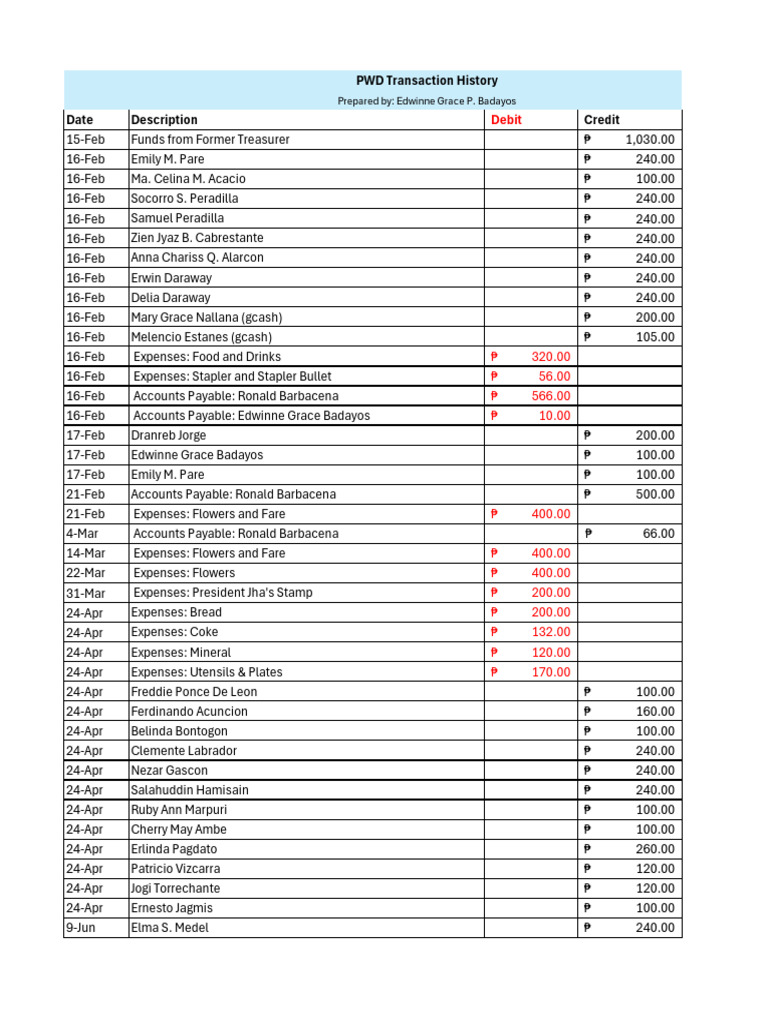 PWD Transaction History

Prepared by: Edwinne Grace P. Badayos

| Date | Description | Debit | Credit |
|---|---|---|---|
| 15-Feb | Funds from Former Treasurer | | ₱ 1,030.00 |
| 16-Feb | Emily M. Pare | | ₱ 240.00 |
| 16-Feb | Ma. Celina M. Acacio | | ₱ 100.00 |
| 16-Feb | Socorro S. Peradilla | | ₱ 240.00 |
| 16-Feb | Samuel Peradilla | | ₱ 240.00 |
| 16-Feb | Zien Jyaz B. Cabrestante | | ₱ 240.00 |
| 16-Feb | Anna Chariss Q. Alarcon | | ₱ 240.00 |
| 16-Feb | Erwin Daraway | | ₱ 240.00 |
| 16-Feb | Delia Daraway | | ₱ 240.00 |
| 16-Feb | Mary Grace Nallana (gcash) | | ₱ 200.00 |
| 16-Feb | Melencio Estanes (gcash) | | ₱ 105.00 |
| 16-Feb | Expenses: Food and Drinks | ₱ 320.00 | |
| 16-Feb | Expenses: Stapler and Stapler Bullet | ₱ 56.00 | |
| 16-Feb | Accounts Payable: Ronald Barbacena | ₱ 566.00 | |
| 16-Feb | Accounts Payable: Edwinne Grace Badayos | ₱ 10.00 | |
| 17-Feb | Dranreb Jorge | | ₱ 200.00 |
| 17-Feb | Edwinne Grace Badayos | | ₱ 100.00 |
| 17-Feb | Emily M. Pare | | ₱ 100.00 |
| 21-Feb | Accounts Payable: Ronald Barbacena | | ₱ 500.00 |
| 21-Feb | Expenses: Flowers and Fare | ₱ 400.00 | |
| 4-Mar | Accounts Payable: Ronald Barbacena | | ₱ 66.00 |
| 14-Mar | Expenses: Flowers and Fare | ₱ 400.00 | |
| 22-Mar | Expenses: Flowers | ₱ 400.00 | |
| 31-Mar | Expenses: President Jha's Stamp | ₱ 200.00 | |
| 24-Apr | Expenses: Bread | ₱ 200.00 | |
| 24-Apr | Expenses: Coke | ₱ 132.00 | |
| 24-Apr | Expenses: Mineral | ₱ 120.00 | |
| 24-Apr | Expenses: Utensils & Plates | ₱ 170.00 | |
| 24-Apr | Freddie Ponce De Leon | | ₱ 100.00 |
| 24-Apr | Ferdinando Acuncion | | ₱ 160.00 |
| 24-Apr | Belinda Bontogon | | ₱ 100.00 |
| 24-Apr | Clemente Labrador | | ₱ 240.00 |
| 24-Apr | Nezar Gascon | | ₱ 240.00 |
| 24-Apr | Salahuddin Hamisain | | ₱ 240.00 |
| 24-Apr | Ruby Ann Marpuri | | ₱ 100.00 |
| 24-Apr | Cherry May Ambe | | ₱ 100.00 |
| 24-Apr | Erlinda Pagdato | | ₱ 260.00 |
| 24-Apr | Patricio Vizcarra | | ₱ 120.00 |
| 24-Apr | Jogi Torrechante | | ₱ 120.00 |
| 24-Apr | Ernesto Jagmis | | ₱ 100.00 |
| 9-Jun | Elma S. Medel | | ₱ 240.00 |